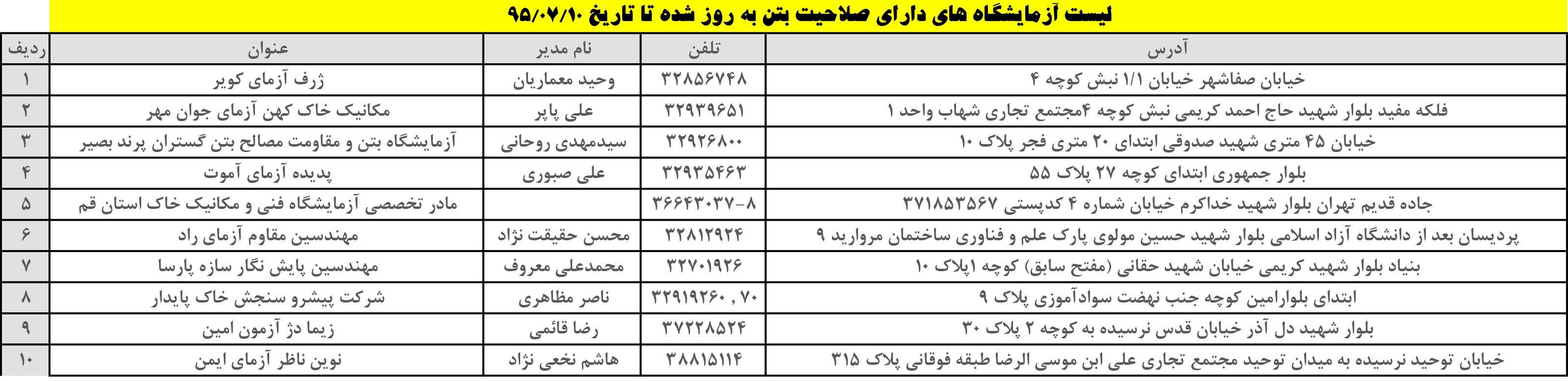 لیست آزمایشگاه های دارای صلاحیت بتن به روز شده تا تاریخ ۹۵/۰۷/۱۰

| ردیف | عنوان | نام مدیر | تلفن | آدرس |
|---|---|---|---|---|
| ۱ | ژرف آزمای کویر | وحید معماریان | ۳۲۸۵۶۷۴۸ | خیابان صفاشهر خیابان ۱/۱ نبش کوچه ۴ |
| ۲ | مکانیک خاک کهن آزمای جوان مهر | علی پاپر | ۳۲۹۳۹۶۵۱ | فلکه مفید بلوار شهید حاج احمد کریمی نبش کوچه ۴مجتمع تجاری شهاب واحد ۱ |
| ۳ | آزمایشگاه بتن و مقاومت مصالح بتن گستران پرند بصیر | سیدمهدی روحانی | ۳۲۹۲۶۸۰۰ | خیابان ۴۵ متری شهید صدوقی ابتدای ۲۰ متری فجر پلاک ۱۰ |
| ۴ | پدیده آزمای آموت | علی صبوری | ۳۲۹۳۵۴۶۳ | بلوار جمهوری ابتدای کوچه ۲۷ پلاک ۵۵ |
| ۵ | مادر تخصصی آزمایشگاه فنی و مکانیک خاک استان قم | | ۳۶۶۴۳۰۳۷-۸ | جاده قدیم تهران بلوار شهید خداکرم خیابان شماره ۴ کدپستی ۳۷۱۸۵۳۵۶۷ |
| ۶ | مهندسین مقاوم آزمای راد | محسن حقیقت نژاد | ۳۲۸۱۲۹۲۴ | پردیسان بعد از دانشگاه آزاد اسلامی بلوار شهید حسین مولوی پارک علم و فناوری ساختمان مروارید ۹ |
| ۷ | مهندسین پایش نگار سازه پارسا | محمدعلی معروف | ۳۲۷۰۱۹۲۶ | بنیاد بلوار شهید کریمی خیابان شهید حقانی (مفتح سابق) کوچه ۱پلاک ۱۰ |
| ۸ | شرکت پیشرو سنجش خاک پایدار | ناصر مظاهری | ۳۲۹۱۹۲۶۰ , ۷۰ | ابتدای بلوارامین کوچه جنب نهضت سوادآموزی پلاک ۹ |
| ۹ | زیما دژ آزمون امین | رضا قائمی | ۳۷۲۲۸۵۲۴ | بلوار شهید دل آذر خیابان قدس نرسیده به کوچه ۲ پلاک ۳۰ |
| ۱۰ | نوین ناظر آزمای ایمن | هاشم نخعی نژاد | ۳۸۸۱۵۱۱۴ | خیابان توحید نرسیده به میدان توحید مجتمع تجاری علی ابن موسی الرضا طبقه فوقانی پلاک ۳۱۵ |